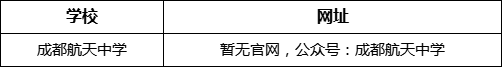 | 学校 | 网址 |
|---|---|
| 成都航天中学 | 暂无官网，公众号：成都航天中学 |